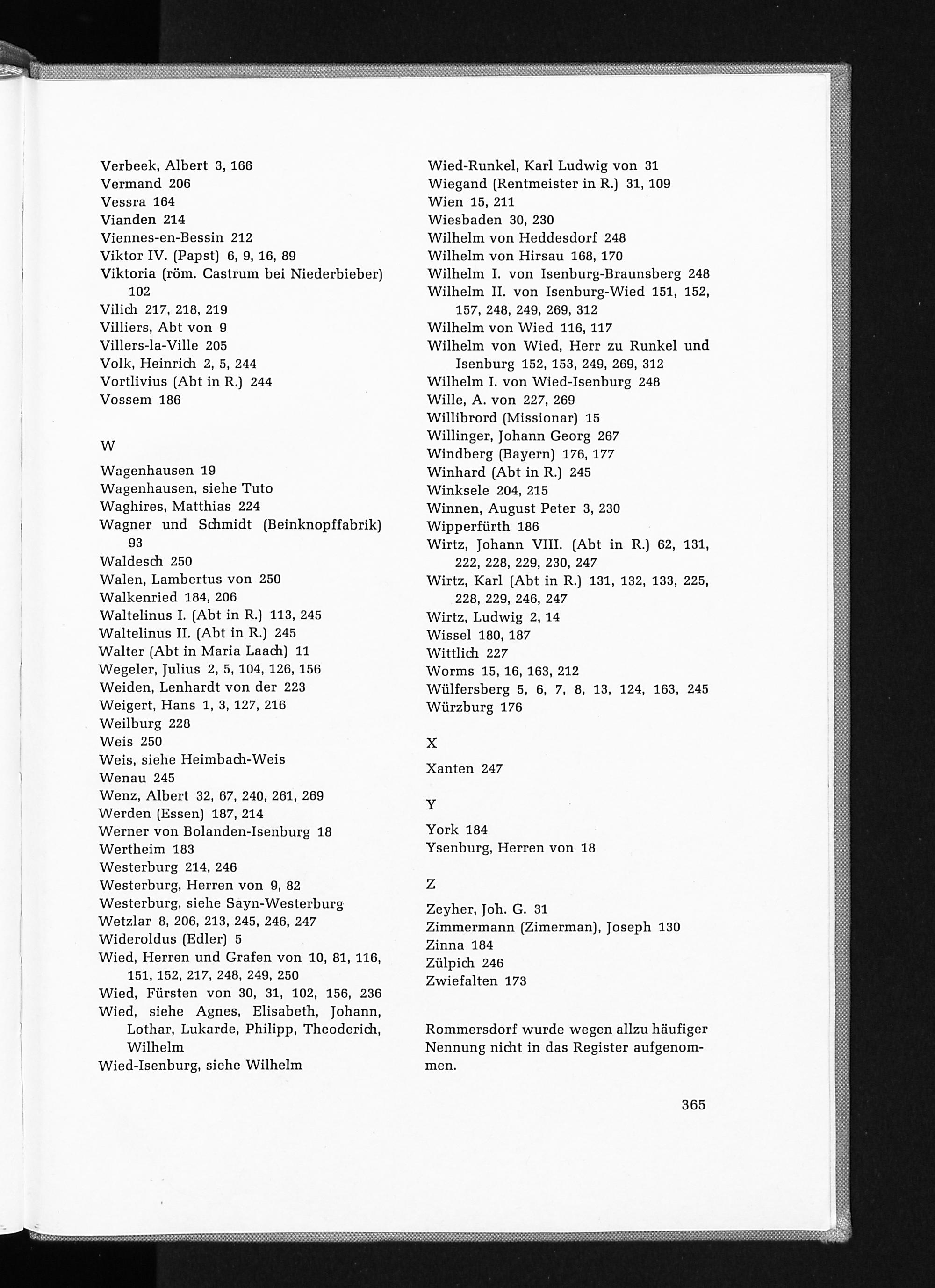 Verbeek, Albert 3, 166
Vermand 206
Vessra 164
Vianden 214
Viennes-en-Bessin 212
Viktor IV. (Papst) 6, 9, 16, 89
Viktoria (röm. Castrum bei Niederbieber) 102
Vilich 217, 218, 219
Villiers, Abt von 9
Villers-la-Ville 205
Volk, Heinrich 2, 5, 244
Vortlivius (Abt in R.) 244
Vossem 186

W

Wagenhausen 19
Wagenhausen, siehe Tuto
Waghires, Matthias 224
Wagner und Schmidt (Beinknopffabrik) 93
Waldesch 250
Walen, Lambertus von 250
Walkenried 184, 206
Waltelinus I. (Abt in R.) 113, 245
Waltelinus II. (Abt in R.) 245
Walter (Abt in Maria Laach) 11
Wegeler, Julius 2, 5, 104, 126, 156
Weiden, Lenhardt von der 223
Weigert, Hans 1, 3, 127, 216
Weilburg 228
Weis 250
Weis, siehe Heimbach-Weis
Wenau 245
Wenz, Albert 32, 67, 240, 261, 269
Werden (Essen) 187, 214
Werner von Bolanden-Isenburg 18
Wertheim 183
Westerburg 214, 246
Westerburg, Herren von 9, 82
Westerburg, siehe Sayn-Westerburg
Wetzlar 8, 206, 213, 245, 246, 247
Wideroldus (Edler) 5
Wied, Herren und Grafen von 10, 81, 116, 151, 152, 217, 248, 249, 250
Wied, Fürsten von 30, 31, 102, 156, 236
Wied, siehe Agnes, Elisabeth, Johann, Lothar, Lukarde, Philipp, Theoderich, Wilhelm
Wied-Isenburg, siehe Wilhelm

Wied-Runkel, Karl Ludwig von 31
Wiegand (Rentmeister in R.) 31, 109
Wien 15, 211
Wiesbaden 30, 230
Wilhelm von Heddesdorf 248
Wilhelm von Hirsau 168, 170
Wilhelm I. von Isenburg-Braunsberg 248
Wilhelm II. von Isenburg-Wied 151, 152, 157, 248, 249, 269, 312
Wilhelm von Wied 116, 117
Wilhelm von Wied, Herr zu Runkel und Isenburg 152, 153, 249, 269, 312
Wilhelm I. von Wied-Isenburg 248
Wille, A. von 227, 269
Willibrord (Missionar) 15
Willinger, Johann Georg 267
Windberg (Bayern) 176, 177
Winhard (Abt in R.) 245
Winksele 204, 215
Winnen, August Peter 3, 230
Wipperfürth 186
Wirtz, Johann VIII. (Abt in R.) 62, 131, 222, 228, 229, 230, 247
Wirtz, Karl (Abt in R.) 131, 132, 133, 225, 228, 229, 246, 247
Wirtz, Ludwig 2, 14
Wissel 180, 187
Wittlich 227
Worms 15, 16, 163, 212
Wülfersberg 5, 6, 7, 8, 13, 124, 163, 245
Würzburg 176

X

Xanten 247

Y

York 184
Ysenburg, Herren von 18

Z

Zeyher, Joh. G. 31
Zimmermann (Zimerman), Joseph 130
Zinna 184
Zülpich 246
Zwiefalten 173

Rommersdorf wurde wegen allzu häufiger Nennung nicht in das Register aufgenommen.

365